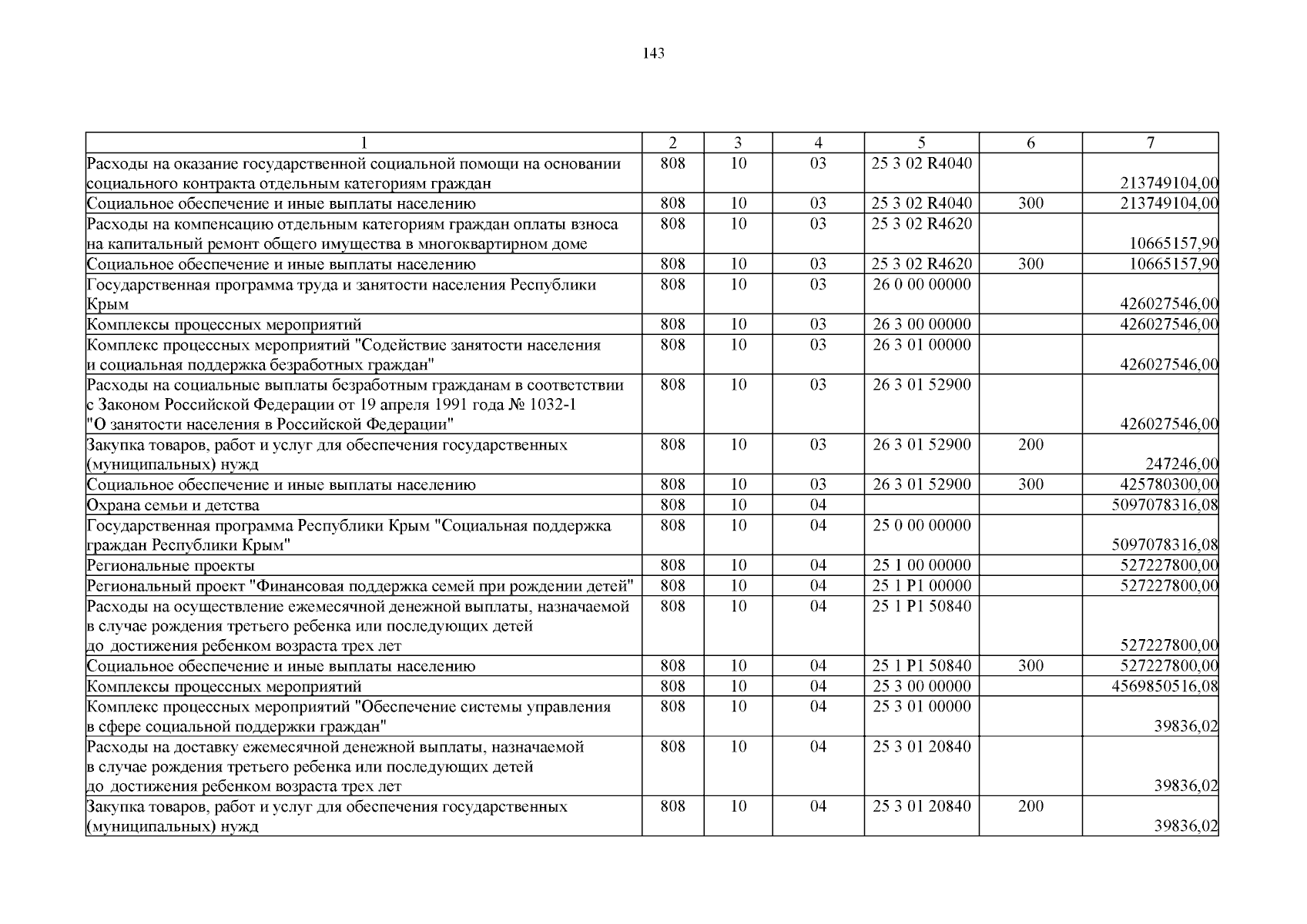 143

| 1 | 2 | 3 | 4 | 5 | 6 | 7 |
|---|---|---|---|---|---|---|
| Расходы на оказание государственной социальной помощи на основании социального контракта отдельным категориям граждан | 808 | 10 | 03 | 25 3 02 R4040 | | 213749104,00 |
| Социальное обеспечение и иные выплаты населению | 808 | 10 | 03 | 25 3 02 R4040 | 300 | 213749104,00 |
| Расходы на компенсацию отдельным категориям граждан оплаты взноса на капитальный ремонт общего имущества в многоквартирном доме | 808 | 10 | 03 | 25 3 02 R4620 | | 10665157,90 |
| Социальное обеспечение и иные выплаты населению | 808 | 10 | 03 | 25 3 02 R4620 | 300 | 10665157,90 |
| Государственная программа труда и занятости населения Республики Крым | 808 | 10 | 03 | 26 0 00 00000 | | 426027546,00 |
| Комплексы процессных мероприятий | 808 | 10 | 03 | 26 3 00 00000 | | 426027546,00 |
| Комплекс процессных мероприятий "Содействие занятости населения и социальная поддержка безработных граждан" | 808 | 10 | 03 | 26 3 01 00000 | | 426027546,00 |
| Расходы на социальные выплаты безработным гражданам в соответствии с Законом Российской Федерации от 19 апреля 1991 года № 1032-1 "О занятости населения в Российской Федерации" | 808 | 10 | 03 | 26 3 01 52900 | | 426027546,00 |
| Закупка товаров, работ и услуг для обеспечения государственных (муниципальных) нужд | 808 | 10 | 03 | 26 3 01 52900 | 200 | 247246,00 |
| Социальное обеспечение и иные выплаты населению | 808 | 10 | 03 | 26 3 01 52900 | 300 | 425780300,00 |
| Охрана семьи и детства | 808 | 10 | 04 | | | 5097078316,08 |
| Государственная программа Республики Крым "Социальная поддержка граждан Республики Крым" | 808 | 10 | 04 | 25 0 00 00000 | | 5097078316,08 |
| Региональные проекты | 808 | 10 | 04 | 25 1 00 00000 | | 527227800,00 |
| Региональный проект "Финансовая поддержка семей при рождении детей" | 808 | 10 | 04 | 25 1 P1 00000 | | 527227800,00 |
| Расходы на осуществление ежемесячной денежной выплаты, назначаемой в случае рождения третьего ребенка или последующих детей до достижения ребенком возраста трех лет | 808 | 10 | 04 | 25 1 P1 50840 | | 527227800,00 |
| Социальное обеспечение и иные выплаты населению | 808 | 10 | 04 | 25 1 P1 50840 | 300 | 527227800,00 |
| Комплексы процессных мероприятий | 808 | 10 | 04 | 25 3 00 00000 | | 4569850516,08 |
| Комплекс процессных мероприятий "Обеспечение системы управления в сфере социальной поддержки граждан" | 808 | 10 | 04 | 25 3 01 00000 | | 39836,02 |
| Расходы на доставку ежемесячной денежной выплаты, назначаемой в случае рождения третьего ребенка или последующих детей до достижения ребенком возраста трех лет | 808 | 10 | 04 | 25 3 01 20840 | | 39836,02 |
| Закупка товаров, работ и услуг для обеспечения государственных (муниципальных) нужд | 808 | 10 | 04 | 25 3 01 20840 | 200 | 39836,02 |